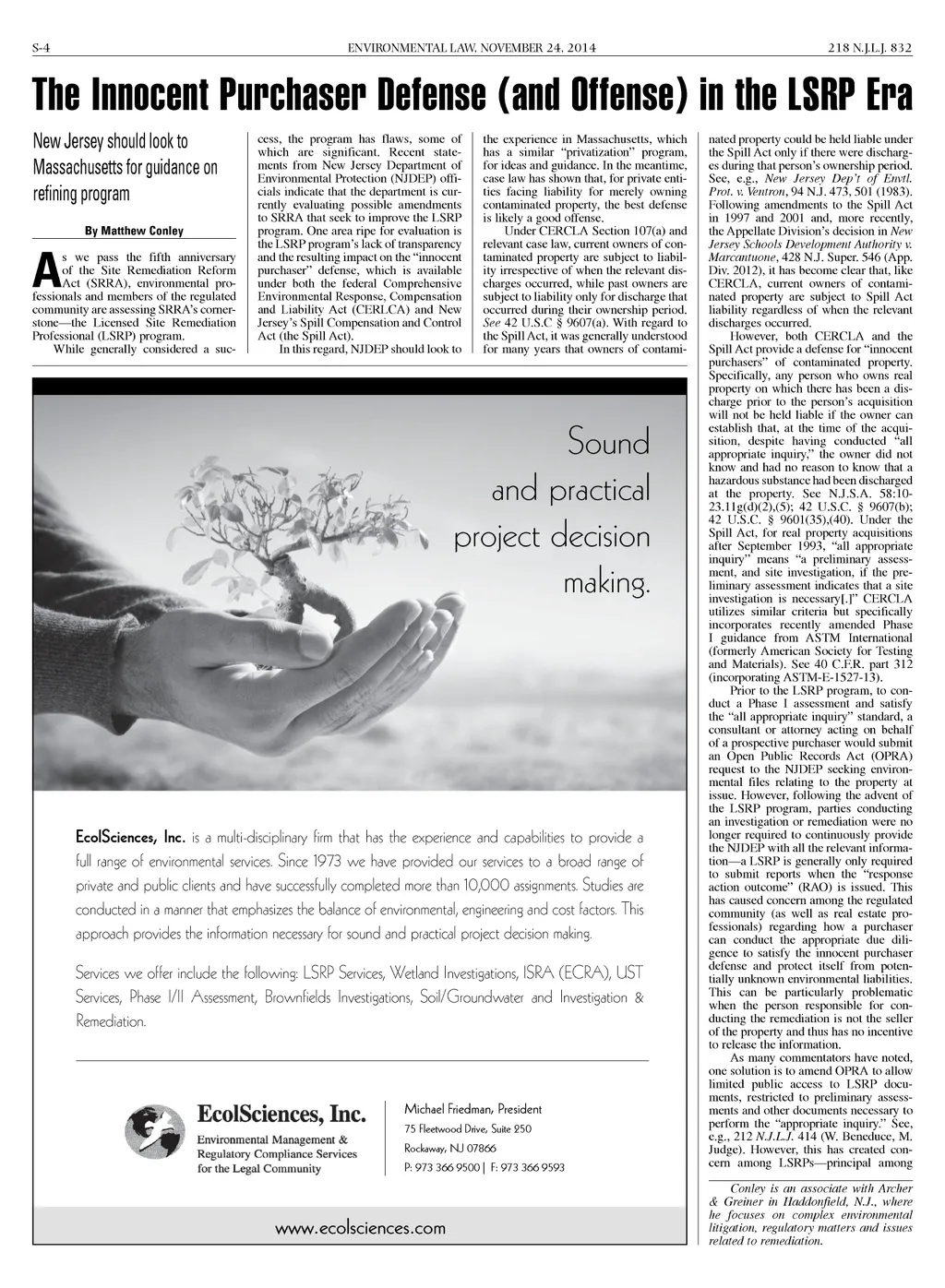 S-4 ENVIRONMENTAL LAW, NOVEMBER 24, 2014 218 N.J.L.J. 832

The Innocent Purchaser Defense (and Offense) in the LSRP Era

New Jersey should look to Massachusetts for guidance on refining program

By Matthew Conley

As we pass the fifth anniversary of the Site Remediation Reform Act (SRRA), environmental professionals and members of the regulated community are assessing SRRA's cornerstone—the Licensed Site Remediation Professional (LSRP) program.

While generally considered a success, the program has flaws, some of which are significant. Recent statements from New Jersey Department of Environmental Protection (NJDEP) officials indicate that the department is currently evaluating possible amendments to SRRA that seek to improve the LSRP program. One area ripe for evaluation is the LSRP program's lack of transparency and the resulting impact on the "innocent purchaser" defense, which is available under both the federal Comprehensive Environmental Response, Compensation and Liability Act (CERLCA) and New Jersey's Spill Compensation and Control Act (the Spill Act).

In this regard, NJDEP should look to the experience in Massachusetts, which has a similar "privatization" program, for ideas and guidance. In the meantime, case law has shown that, for private entities facing liability for merely owning contaminated property, the best defense is likely a good offense.

Under CERCLA Section 107(a) and relevant case law, current owners of contaminated property are subject to liability irrespective of when the relevant discharges occurred, while past owners are subject to liability only for discharge that occurred during their ownership period. See 42 U.S.C § 9607(a). With regard to the Spill Act, it was generally understood for many years that owners of contaminated property could be held liable under the Spill Act only if there were discharges during that person's ownership period. See, e.g., New Jersey Dep't of Envtl. Prot. v. Ventron, 94 N.J. 473, 501 (1983). Following amendments to the Spill Act in 1997 and 2001 and, more recently, the Appellate Division's decision in New Jersey Schools Development Authority v. Marcantuone, 428 N.J. Super. 546 (App. Div. 2012), it has become clear that, like CERCLA, current owners of contaminated property are subject to Spill Act liability regardless of when the relevant discharges occurred.

However, both CERCLA and the Spill Act provide a defense for "innocent purchasers" of contaminated property. Specifically, any person who owns real property on which there has been a discharge prior to the person's acquisition will not be held liable if the owner can establish that, at the time of the acquisition, despite having conducted "all appropriate inquiry," the owner did not know and had no reason to know that a hazardous substance had been discharged at the property. See N.J.S.A. 58:10-23.11g(d)(2),(5); 42 U.S.C. § 9607(b); 42 U.S.C. § 9601(35),(40). Under the Spill Act, for real property acquisitions after September 1993, "all appropriate inquiry" means "a preliminary assessment, and site investigation, if the preliminary assessment indicates that a site investigation is necessary[.]" CERCLA utilizes similar criteria but specifically incorporates recently amended Phase I guidance from ASTM International (formerly American Society for Testing and Materials). See 40 C.F.R. part 312 (incorporating ASTM-E-1527-13).

Prior to the LSRP program, to conduct a Phase I assessment and satisfy the "all appropriate inquiry" standard, a consultant or attorney acting on behalf of a prospective purchaser would submit an Open Public Records Act (OPRA) request to the NJDEP seeking environmental files relating to the property at issue. However, following the advent of the LSRP program, parties conducting an investigation or remediation were no longer required to continuously provide the NJDEP with all the relevant information—a LSRP is generally only required to submit reports when the "response action outcome" (RAO) is issued. This has caused concern among the regulated community (as well as real estate professionals) regarding how a purchaser can conduct the appropriate due diligence to satisfy the innocent purchaser defense and protect itself from potentially unknown environmental liabilities. This can be particularly problematic when the person responsible for conducting the remediation is not the seller of the property and thus has no incentive to release the information.

As many commentators have noted, one solution is to amend OPRA to allow limited public access to LSRP documents, restricted to preliminary assessments and other documents necessary to perform the "appropriate inquiry." See, e.g., 212 N.J.L.J. 414 (W. Beneduce, M. Judge). However, this has created concern among LSRPs—principal among

Conley is an associate with Archer & Greiner in Haddonfield, N.J., where he focuses on complex environmental litigation, regulatory matters and issues related to remediation.

Sound and practical project decision making.

EcolSciences, Inc. is a multi-disciplinary firm that has the experience and capabilities to provide a full range of environmental services. Since 1973 we have provided our services to a broad range of private and public clients and have successfully completed more than 10,000 assignments. Studies are conducted in a manner that emphasizes the balance of environmental, engineering and cost factors. This approach provides the information necessary for sound and practical project decision making.

Services we offer include the following: LSRP Services, Wetland Investigations, ISRA (ECRA), UST Services, Phase I/II Assessment, Brownfields Investigations, Soil/Groundwater and Investigation & Remediation.

EcolSciences, Inc.
Environmental Management & Regulatory Compliance Services for the Legal Community

Michael Friedman, President
75 Fleetwood Drive, Suite 250
Rockaway, NJ 07866
P: 973 366 9500 | F: 973 366 9593

www.ecolsciences.com